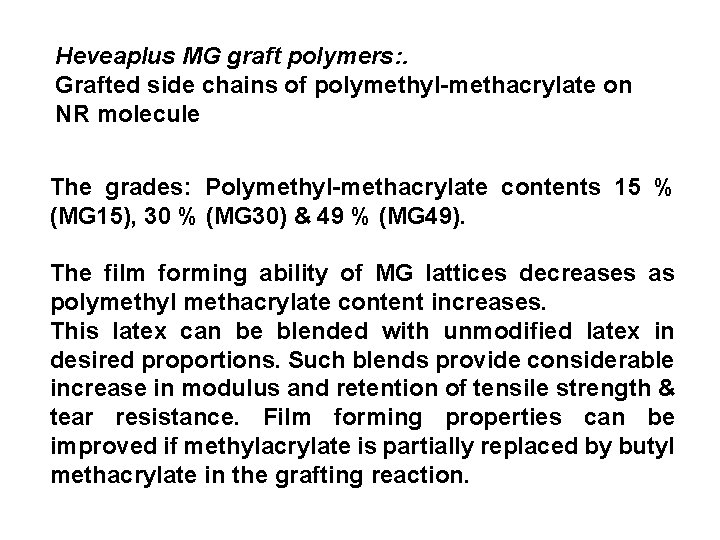 Heveaplus MG graft polymers:.
Grafted side chains of polymethyl-methacrylate on NR molecule

The grades: Polymethyl-methacrylate contents 15 % (MG15), 30 % (MG30) & 49 % (MG49).

The film forming ability of MG lattices decreases as polymethyl methacrylate content increases.
This latex can be blended with unmodified latex in desired proportions. Such blends provide considerable increase in modulus and retention of tensile strength & tear resistance. Film forming properties can be improved if methylacrylate is partially replaced by butyl methacrylate in the grafting reaction.